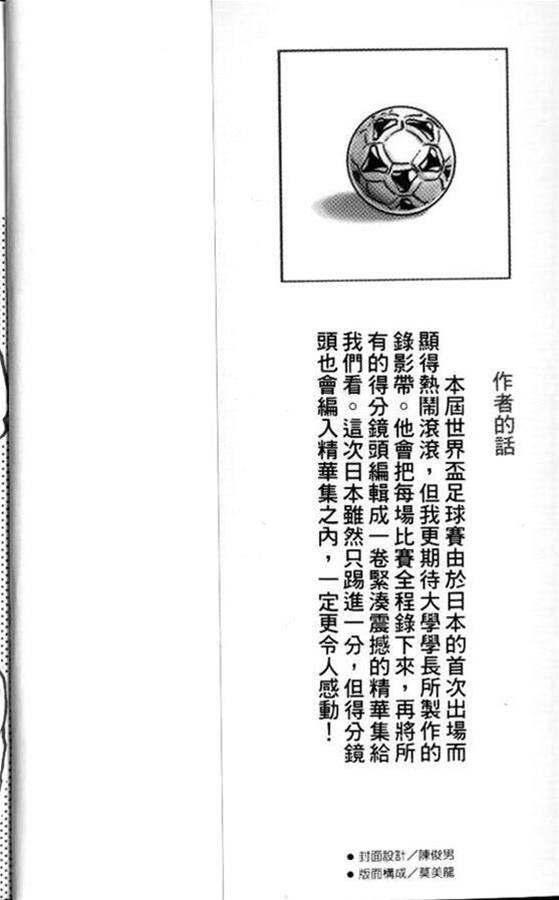 作者的話

本屆世界盃足球賽由於日本的首次出場而顯得熱鬧滾滾，但我更期待大學學長所製作的錄影帶。他會把每場比賽全程錄下來，再將所有的得分鏡頭編輯成一卷緊湊震撼的精華集給我們看。這次日本雖然只踢進一分，但得分鏡頭也會編入精華集之內，一定更令人感動！

• 封面設計／陳俊男
• 版面構成／莫美龍